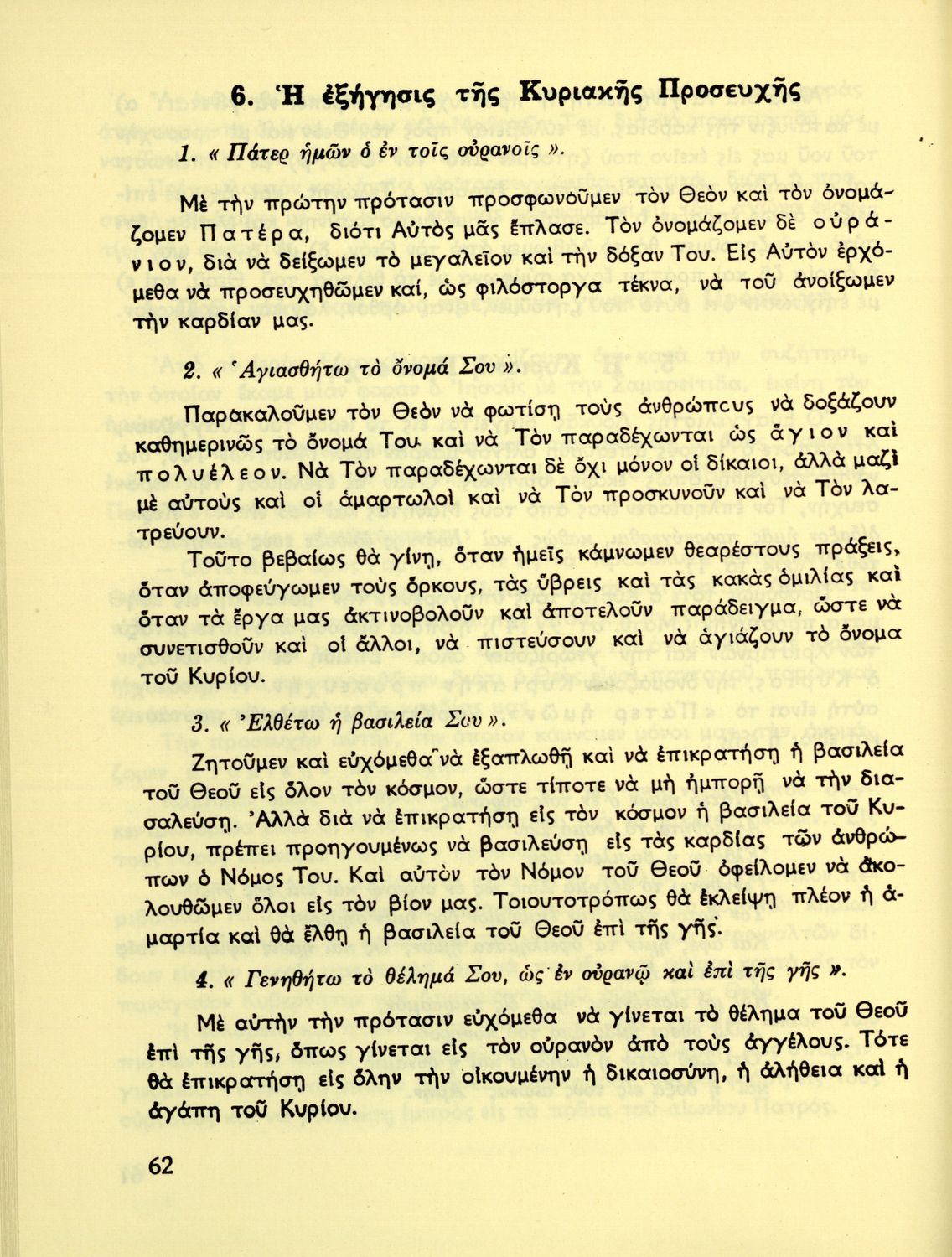 6. Ἡ ἐξήγησις τῆς Κυριακῆς Προσευχῆς

1. « Πάτερ ἡμῶν ὁ ἐν τοῖς οὐρανοῖς ».

Μὲ τὴν πρώτην πρότασιν προσφωνοῦμεν τὸν Θεὸν καὶ τὸν ὀνομάζομεν Πατέρα, διότι Αὐτὸς μᾶς ἔπλασε. Τὸν ὀνομάζομεν δὲ οὐράνιον, διὰ νὰ δείξωμεν τὸ μεγαλεῖον καὶ τὴν δόξαν Του. Εἰς Αὐτὸν ἐρχόμεθα νὰ προσευχηθῶμεν καί, ὡς φιλόστοργα τέκνα, νὰ τοῦ ἀνοίξωμεν τὴν καρδίαν μας.

2. « Ἁγιασθήτω τὸ ὄνομά Σου ».

Παρακαλοῦμεν τὸν Θεὸν νὰ φωτίσῃ τοὺς ἀνθρώπους νὰ δοξάζουν καθημερινῶς τὸ ὄνομά Του καὶ νὰ Τὸν παραδέχωνται ὡς ἅγιον καὶ πολυέλεον. Νὰ Τὸν παραδέχωνται δὲ ὄχι μόνον οἱ δίκαιοι, ἀλλὰ μαζὶ μὲ αὐτοὺς καὶ οἱ ἁμαρτωλοὶ καὶ νὰ Τὸν προσκυνοῦν καὶ νὰ Τὸν λατρεύουν.

Τοῦτο βεβαίως θὰ γίνῃ, ὅταν ἡμεῖς κάμνωμεν θεαρέστους πράξεις, ὅταν ἀποφεύγωμεν τοὺς ὅρκους, τὰς ὕβρεις καὶ τὰς κακὰς ὁμιλίας καὶ ὅταν τὰ ἔργα μας ἀκτινοβολοῦν καὶ ἀποτελοῦν παράδειγμα, ὥστε νὰ συνετισθοῦν καὶ οἱ ἄλλοι, νὰ πιστεύσουν καὶ νὰ ἁγιάζουν τὸ ὄνομα τοῦ Κυρίου.

3. « Ἐλθέτω ἡ βασιλεία Σου ».

Ζητοῦμεν καὶ εὐχόμεθα νὰ ἐξαπλωθῇ καὶ νὰ ἐπικρατήσῃ ἡ βασιλεία τοῦ Θεοῦ εἰς ὅλον τὸν κόσμον, ὥστε τίποτε νὰ μὴ ἠμπορῇ νὰ τὴν διασαλεύσῃ. Ἀλλὰ διὰ νὰ ἐπικρατήσῃ εἰς τὸν κόσμον ἡ βασιλεία τοῦ Κυρίου, πρέπει προηγουμένως νὰ βασιλεύσῃ εἰς τὰς καρδίας τῶν ἀνθρώπων ὁ Νόμος Του. Καὶ αὐτὸν τὸν Νόμον τοῦ Θεοῦ ὀφείλομεν νὰ ἀκολουθῶμεν ὅλοι εἰς τὸν βίον μας. Τοιουτοτρόπως θὰ ἐκλείψῃ πλέον ἡ ἁμαρτία καὶ θὰ ἔλθῃ ἡ βασιλεία τοῦ Θεοῦ ἐπὶ τῆς γῆς.

4. « Γενηθήτω τὸ θέλημά Σου, ὡς ἐν οὐρανῷ καὶ ἐπὶ τῆς γῆς ».

Μὲ αὐτὴν τὴν πρότασιν εὐχόμεθα νὰ γίνεται τὸ θέλημα τοῦ Θεοῦ ἐπὶ τῆς γῆς, ὅπως γίνεται εἰς τὸν οὐρανὸν ἀπὸ τοὺς ἀγγέλους. Τότε θὰ ἐπικρατήσῃ εἰς ὅλην τὴν οἰκουμένην ἡ δικαιοσύνη, ἡ ἀλήθεια καὶ ἡ ἀγάπη τοῦ Κυρίου.

62